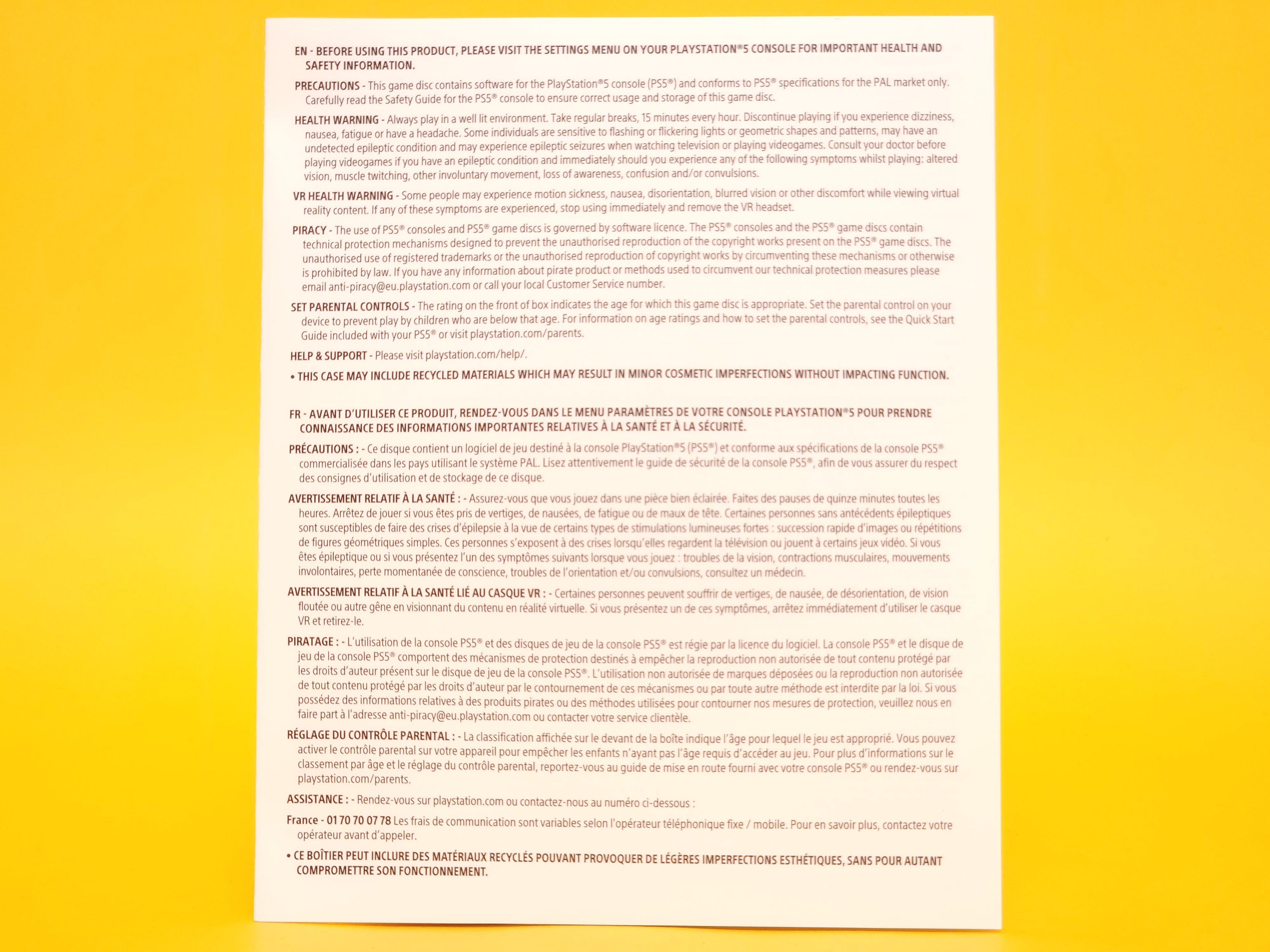 EN - BEFORE USING THIS PRODUCT, PLEASE VISIT THE SETTINGS MENU ON YOUR PLAYSTATION®5 CONSOLE FOR IMPORTANT HEALTH AND SAFETY INFORMATION.

PRECAUTIONS - This game disc contains software for the PlayStation®5 console (PS5®) and conforms to PS5® specifications for the PAL market only. Carefully read the Safety Guide for the PS5® console to ensure correct usage and storage of this game disc.

HEALTH WARNING - Always play in a well lit environment. Take regular breaks, 15 minutes every hour. Discontinue playing if you experience dizziness, nausea, fatigue or have a headache. Some individuals are sensitive to flashing or flickering lights or geometric shapes and patterns, may have an undetected epileptic condition and may experience epileptic seizures when watching television or playing videogames. Consult your doctor before playing videogames if you have an epileptic condition and immediately should you experience any of the following symptoms whilst playing: altered vision, muscle twitching, other involuntary movement, loss of awareness, confusion and/or convulsions.

VR HEALTH WARNING - Some people may experience motion sickness, nausea, disorientation, blurred vision or other discomfort while viewing virtual reality content. If any of these symptoms are experienced, stop using immediately and remove the VR headset.

PIRACY - The use of PS5® consoles and PS5® game discs is governed by software licence. The PS5® consoles and the PS5® game discs contain technical protection mechanisms designed to prevent the unauthorised reproduction of the copyright works present on the PS5® game discs. The unauthorised use of registered trademarks or the unauthorised reproduction of copyright works by circumventing these mechanisms or otherwise is prohibited by law. If you have any information about pirate product or methods used to circumvent our technical protection measures please email anti-piracy@eu.playstation.com or call your local Customer Service number.

SET PARENTAL CONTROLS - The rating on the front of box indicates the age for which this game disc is appropriate. Set the parental control on your device to prevent play by children who are below that age. For information on age ratings and how to set the parental controls, see the Quick Start Guide included with your PS5® or visit playstation.com/parents.

HELP & SUPPORT - Please visit playstation.com/help/.

• THIS CASE MAY INCLUDE RECYCLED MATERIALS WHICH MAY RESULT IN MINOR COSMETIC IMPERFECTIONS WITHOUT IMPACTING FUNCTION.

FR - AVANT D'UTILISER CE PRODUIT, RENDEZ-VOUS DANS LE MENU PARAMÈTRES DE VOTRE CONSOLE PLAYSTATION®5 POUR PRENDRE CONNAISSANCE DES INFORMATIONS IMPORTANTES RELATIVES À LA SANTÉ ET À LA SÉCURITÉ.

PRÉCAUTIONS : - Ce disque contient un logiciel de jeu destiné à la console PlayStation®5 (PS5®) et conforme aux spécifications de la console PS5® commercialisée dans les pays utilisant le système PAL. Lisez attentivement le guide de sécurité de la console PS5®, afin de vous assurer du respect des consignes d'utilisation et de stockage de ce disque.

AVERTISSEMENT RELATIF À LA SANTÉ : - Assurez-vous que vous jouez dans une pièce bien éclairée. Faites des pauses de quinze minutes toutes les heures. Arrêtez de jouer si vous êtes pris de vertiges, de nausées, de fatigue ou de maux de tête. Certaines personnes sans antécédents épileptiques sont susceptibles de faire des crises d'épilepsie à la vue de certains types de stimulations lumineuses fortes : succession rapide d'images ou répétitions de figures géométriques simples. Ces personnes s'exposent à des crises lorsqu'elles regardent la télévision ou jouent à certains jeux vidéo. Si vous êtes épileptique ou si vous présentez l'un des symptômes suivants lorsque vous jouez : troubles de la vision, contractions musculaires, mouvements involontaires, perte momentanée de conscience, troubles de l'orientation et/ou convulsions, consultez un médecin.

AVERTISSEMENT RELATIF À LA SANTÉ LIÉ AU CASQUE VR : - Certaines personnes peuvent souffrir de vertiges, de nausée, de désorientation, de vision floutée ou autre gêne en visionnant du contenu en réalité virtuelle. Si vous présentez un de ces symptômes, arrêtez immédiatement d'utiliser le casque VR et retirez-le.

PIRATAGE : - L'utilisation de la console PS5® et des disques de jeu de la console PS5® est régie par la licence du logiciel. La console PS5® et le disque de jeu de la console PS5® comportent des mécanismes de protection destinés à empêcher la reproduction non autorisée de tout contenu protégé par les droits d'auteur présent sur le disque de jeu de la console PS5®. L'utilisation non autorisée de marques déposées ou la reproduction non autorisée de tout contenu protégé par les droits d'auteur par le contournement de ces mécanismes ou par toute autre méthode est interdite par la loi. Si vous possédez des informations relatives à des produits pirates ou des méthodes utilisées pour contourner nos mesures de protection, veuillez nous en faire part à l'adresse anti-piracy@eu.playstation.com ou contacter votre service clientèle.

RÉGLAGE DU CONTRÔLE PARENTAL : - La classification affichée sur le devant de la boîte indique l'âge pour lequel le jeu est approprié. Vous pouvez activer le contrôle parental sur votre appareil pour empêcher les enfants n'ayant pas l'âge requis d'accéder au jeu. Pour plus d'informations sur le classement par âge et le réglage du contrôle parental, reportez-vous au guide de mise en route fourni avec votre console PS5® ou rendez-vous sur playstation.com/parents.

ASSISTANCE : - Rendez-vous sur playstation.com ou contactez-nous au numéro ci-dessous :

France - 01 70 70 07 78 Les frais de communication sont variables selon l'opérateur téléphonique fixe / mobile. Pour en savoir plus, contactez votre opérateur avant d'appeler.

• CE BOÎTIER PEUT INCLURE DES MATÉRIAUX RECYCLÉS POUVANT PROVOQUER DE LÉGÈRES IMPERFECTIONS ESTHÉTIQUES, SANS POUR AUTANT COMPROMETTRE SON FONCTIONNEMENT.